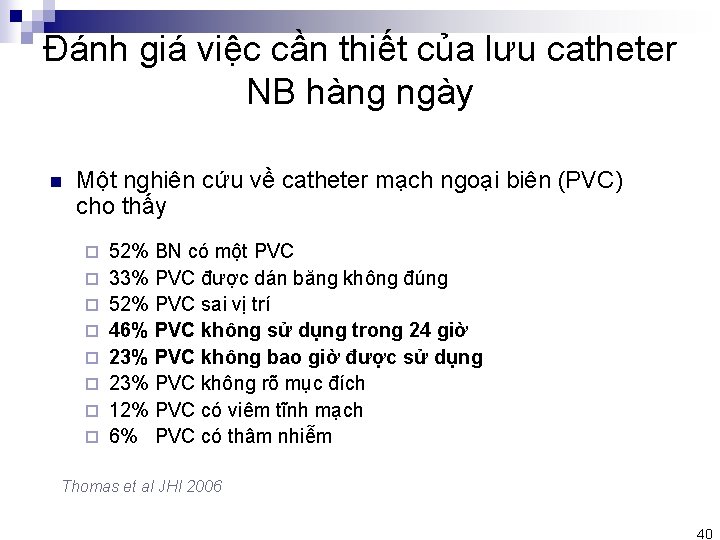 Đánh giá việc cần thiết của lưu catheter NB hàng ngày

Một nghiên cứu về catheter mạch ngoại biên (PVC) cho thấy

52% BN có một PVC
33% PVC được dán băng không đúng
52% PVC sai vị trí
46% PVC không sử dụng trong 24 giờ
23% PVC không bao giờ được sử dụng
23% PVC không rõ mục đích
12% PVC có viêm tĩnh mạch
6% PVC có thâm nhiễm

Thomas et al JHI 2006

40